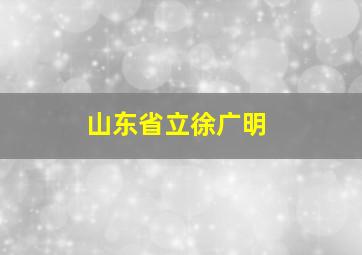 山东省立徐广明